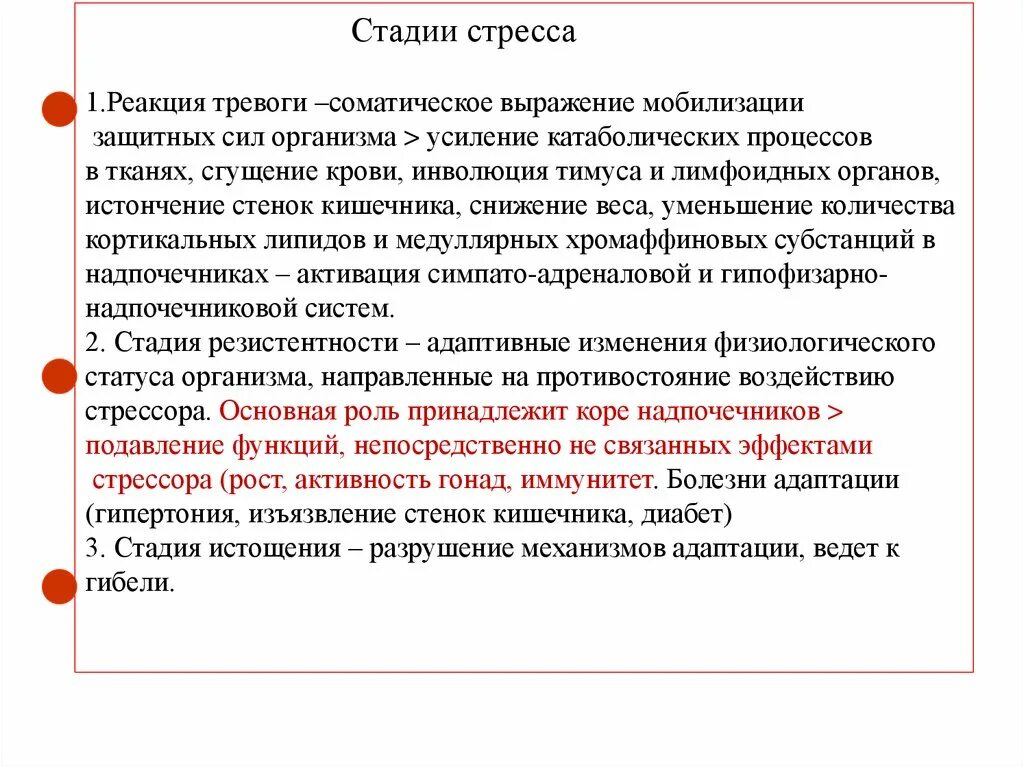 Стадии стресса

1.Реакция тревоги –соматическое выражение мобилизации защитных сил организма > усиление катаболических процессов в тканях, сгущение крови, инволюция тимуса и лимфоидных органов, истончение стенок кишечника, снижение веса, уменьшение количества кортикальных липидов и медуллярных хромаффиновых субстанций в надпочечниках – активация симпато-адреналовой и гипофизарно-надпочечниковой систем.
2. Стадия резистентности – адаптивные изменения физиологического статуса организма, направленные на противостояние воздействию стрессора. Основная роль принадлежит коре надпочечников > подавление функций, непосредственно не связанных эффектами стрессора (рост, активность гонад, иммунитет. Болезни адаптации (гипертония, изъязвление стенок кишечника, диабет)
3. Стадия истощения – разрушение механизмов адаптации, ведет к гибели.